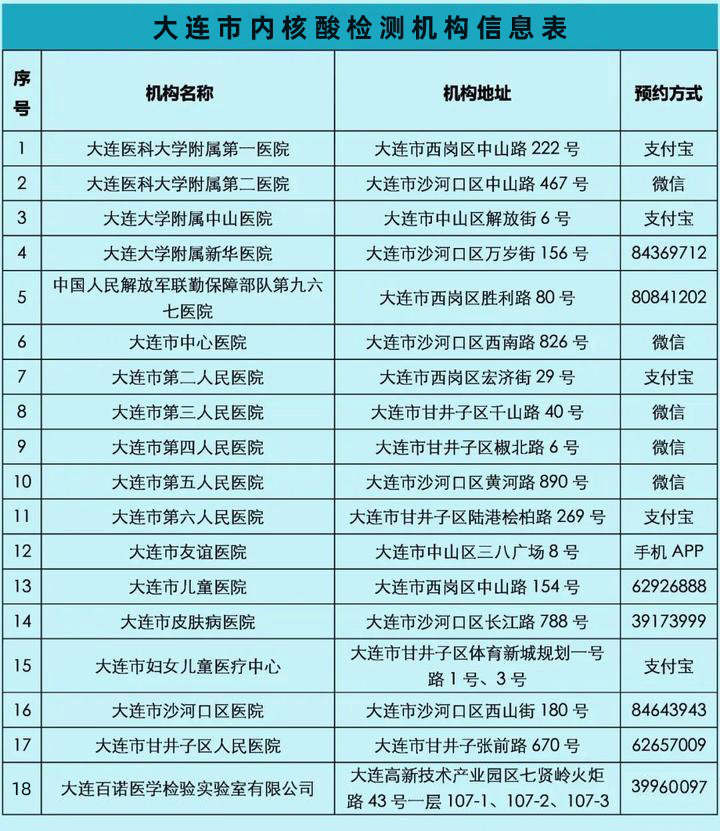 大连市内核酸检测机构信息表

| 序号 | 机构名称 | 机构地址 | 预约方式 |
|---|---|---|---|
| 1 | 大连医科大学附属第一医院 | 大连市西岗区中山路 222 号 | 支付宝 |
| 2 | 大连医科大学附属第二医院 | 大连市沙河口区中山路 467 号 | 微信 |
| 3 | 大连大学附属中山医院 | 大连市中山区解放街 6 号 | 支付宝 |
| 4 | 大连大学附属新华医院 | 大连市沙河口区万岁街 156 号 | 84369712 |
| 5 | 中国人民解放军联勤保障部队第九六七医院 | 大连市西岗区胜利路 80 号 | 80841202 |
| 6 | 大连市中心医院 | 大连市沙河口区西南路 826 号 | 微信 |
| 7 | 大连市第二人民医院 | 大连市西岗区宏济街 29 号 | 支付宝 |
| 8 | 大连市第三人民医院 | 大连市甘井子区千山路 40 号 | 微信 |
| 9 | 大连市第四人民医院 | 大连市甘井子区椒北路 6 号 | 微信 |
| 10 | 大连市第五人民医院 | 大连市沙河口区黄河路 890 号 | 微信 |
| 11 | 大连市第六人民医院 | 大连市甘井子区陆港桧柏路 269 号 | 支付宝 |
| 12 | 大连市友谊医院 | 大连市中山区三八广场 8 号 | 手机 APP |
| 13 | 大连市儿童医院 | 大连市西岗区中山路 154 号 | 62926888 |
| 14 | 大连市皮肤病医院 | 大连市沙河口区长江路 788 号 | 39173999 |
| 15 | 大连市妇女儿童医疗中心 | 大连市甘井子区体育新城规划一号路 1 号、3 号 | 支付宝 |
| 16 | 大连市沙河口区医院 | 大连市沙河口区西山街 180 号 | 84643943 |
| 17 | 大连市甘井子区人民医院 | 大连市甘井子张前路 670 号 | 62657009 |
| 18 | 大连百诺医学检验实验室有限公司 | 大连高新技术产业园区七贤岭火炬路 43 号一层 107-1、107-2、107-3 | 39960097 |